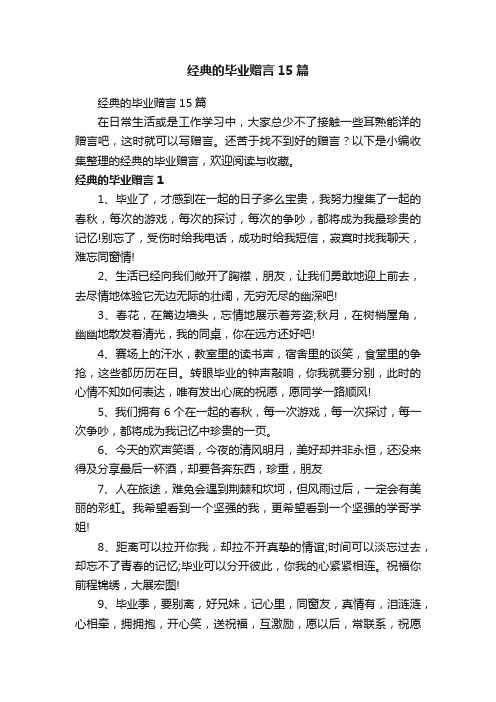 经典的毕业赠言15篇

经典的毕业赠言15篇

在日常生活或是工作学习中，大家总少不了接触一些耳熟能详的赠言吧，这时就可以写赠言。还苦于找不到好的赠言？以下是小编收集整理的经典的毕业赠言，欢迎阅读与收藏。

经典的毕业赠言1

1、毕业了，才感到在一起的日子多么宝贵，我努力搜集了一起的春秋，每次的游戏，每次的探讨，每次的争吵，都将成为我最珍贵的记忆!别忘了，受伤时给我电话，成功时给我短信，寂寞时找我聊天，难忘同窗情!

2、生活已经向我们敞开了胸襟，朋友，让我们勇敢地迎上前去，去尽情地体验它无边无际的壮阔，无穷无尽的幽深吧!

3、春花，在篱边墙头，忘情地展示着芳姿;秋月，在树梢屋角，幽幽地散发着清光，我的同桌，你在远方还好吧!

4、赛场上的汗水，教室里的读书声，宿舍里的谈笑，食堂里的争抢，这些都历历在目。转眼毕业的钟声敲响，你我就要分别，此时的心情不知如何表达，唯有发出心底的祝愿，愿同学一路顺风!

5、我们拥有6个在一起的春秋，每一次游戏，每一次探讨，每一次争吵，都将成为我记忆中珍贵的一页。

6、今天的欢声笑语，今夜的清风明月，美好却并非永恒，还没来得及分享最后一杯酒，却要各奔东西，珍重，朋友

7、人在旅途，难免会遇到荆棘和坎坷，但风雨过后，一定会有美丽的彩虹。我希望看到一个坚强的我，更希望看到一个坚强的学哥学姐!

8、距离可以拉开你我，却拉不开真挚的情谊;时间可以淡忘过去，却忘不了青春的记忆;毕业可以分开彼此，你我的心紧紧相连。祝福你前程锦绣，大展宏图!

9、毕业季，要别离，好兄妹，记心里，同窗友，真情有，泪涟涟，心相牵，拥拥抱，开心笑，送祝福，互激励，愿以后，常联系，祝愿